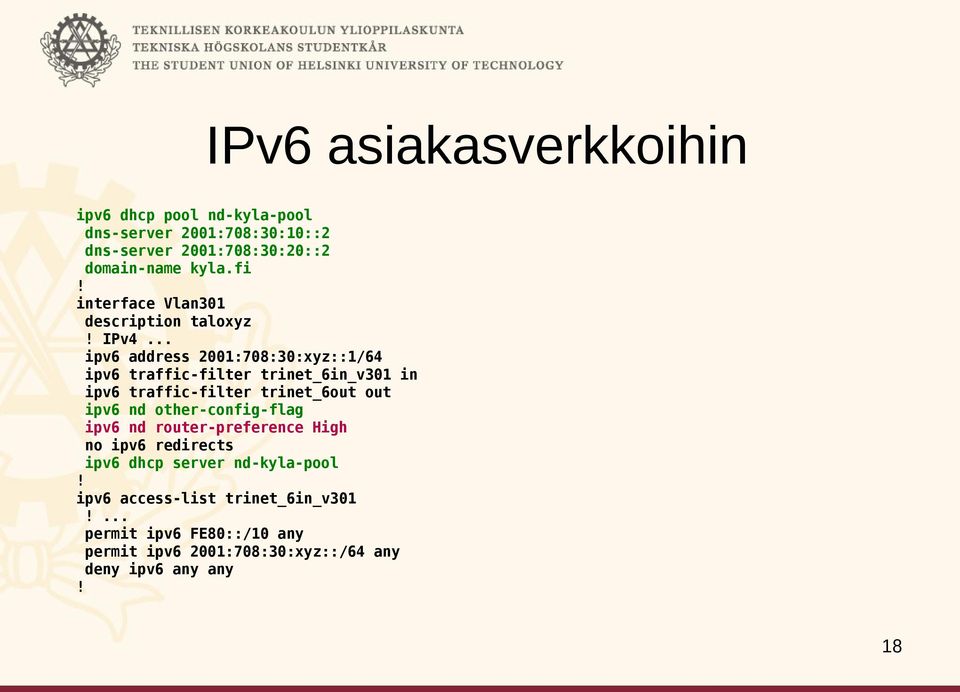 TEKNILLISEN KORKEAKOULUN YLIOPPILASKUNTA
TEKNISKA HÖGSKOLANS STUDENTKÅR
THE STUDENT UNION OF HELSINKI UNIVERSITY OF TECHNOLOGY

IPv6 asiakasverkkoihin

ipv6 dhcp pool nd-kyla-pool
 dns-server 2001:708:30:10::2
 dns-server 2001:708:30:20::2
 domain-name kyla.fi
!
interface Vlan301
 description taloxyz
 ! IPv4 ...
 ipv6 address 2001:708:30:xyz::1/64
 ipv6 traffic-filter trinet_6in_v301 in
 ipv6 traffic-filter trinet_6out out
 ipv6 nd other-config-flag
 ipv6 nd router-preference High
 no ipv6 redirects
 ipv6 dhcp server nd-kyla-pool
!
ipv6 access-list trinet_6in_v301
 ! ...
 permit ipv6 FE80::/10 any
 permit ipv6 2001:708:30:xyz::/64 any
 deny ipv6 any any
!

18